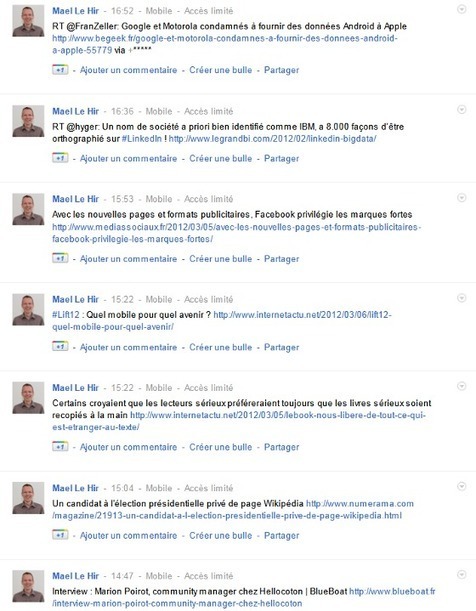 Mael Le Hir - 16:52 - Mobile - Accès limité

RT @FranZeller: Google et Motorola condamnés à fournir des données Android à Apple http://www.begeek.fr/google-et-motorola-condamnes-a-fournir-des-donnees-android-a-apple-55779 via +*****

+1 - Ajouter un commentaire - Créer une bulle - Partager

Mael Le Hir - 16:36 - Mobile - Accès limité

RT @hyger: Un nom de société a priori bien identifié comme IBM, a 8.000 façons d'être orthographié sur #LinkedIn ! http://www.legrandbi.com/2012/02/linkedin-bigdata/

+1 - Ajouter un commentaire - Créer une bulle - Partager

Mael Le Hir - 15:53 - Mobile - Accès limité

Avec les nouvelles pages et formats publicitaires, Facebook privilégie les marques fortes http://www.mediassociaux.fr/2012/03/05/avec-les-nouvelles-pages-et-formats-publicitaires-facebook-privilegie-les-marques-fortes/

+1 - Ajouter un commentaire - Créer une bulle - Partager

Mael Le Hir - 15:22 - Mobile - Accès limité

#Lift12 : Quel mobile pour quel avenir ? http://www.internetactu.net/2012/03/06/lift12-quel-mobile-pour-quel-avenir/

+1 - Ajouter un commentaire - Créer une bulle - Partager

Mael Le Hir - 15:22 - Mobile - Accès limité

Certains croyaient que les lecteurs sérieux préféreraient toujours que les livres sérieux soient recopiés à la main http://www.internetactu.net/2012/03/05/lebook-nous-libere-de-tout-ce-qui-est-etranger-au-texte/

+1 - Ajouter un commentaire - Créer une bulle - Partager

Mael Le Hir - 15:04 - Mobile - Accès limité

Un candidat à l'élection présidentielle privé de page Wikipédia http://www.numerama.com/magazine/21913-un-candidat-a-l-election-presidentielle-prive-de-page-wikipedia.html

+1 - Ajouter un commentaire - Créer une bulle - Partager

Mael Le Hir - 14:47 - Mobile - Accès limité

Interview : Marion Poirot, community manager chez Hellocoton | BlueBoat http://www.blueboat.fr/interview-marion-poirot-community-manager-chez-hellocoton